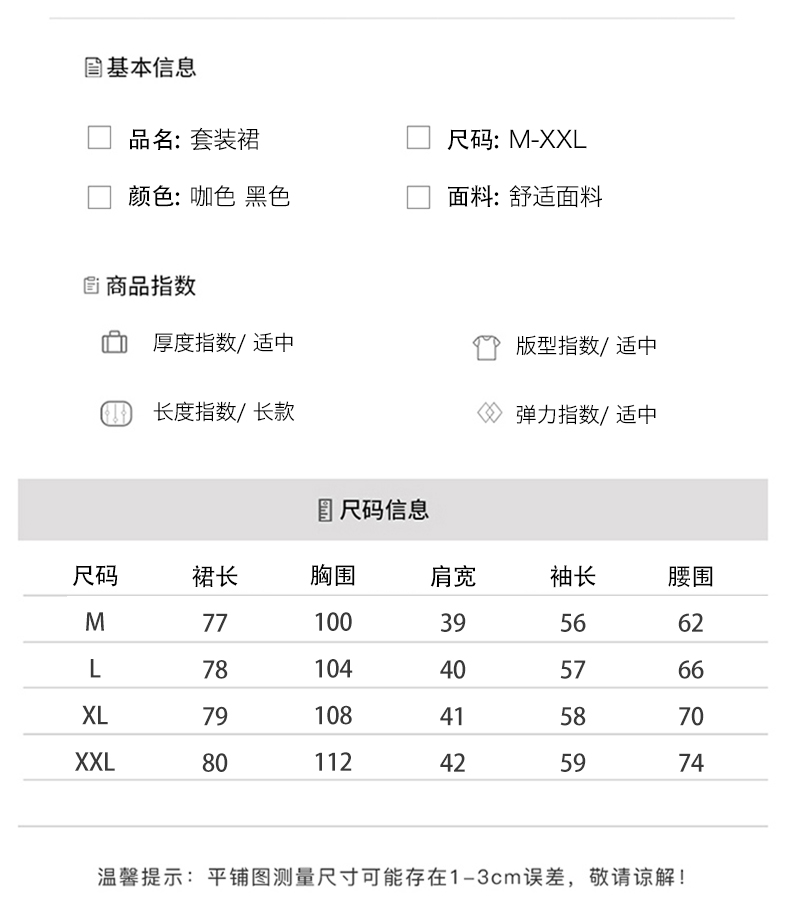 基本信息

品名: 套装裙

尺码: M-XXL

颜色: 咖色 黑色

面料: 舒适面料

商品指数

厚度指数/ 适中

版型指数/ 适中

长度指数/ 长款

弹力指数/ 适中

尺码信息

| 尺码 | 裙长 | 胸围 | 肩宽 | 袖长 | 腰围 |
|---|---|---|---|---|---|
| M | 77 | 100 | 39 | 56 | 62 |
| L | 78 | 104 | 40 | 57 | 66 |
| XL | 79 | 108 | 41 | 58 | 70 |
| XXL | 80 | 112 | 42 | 59 | 74 |

温馨提示：平铺图测量尺寸可能存在1-3cm误差，敬请谅解！